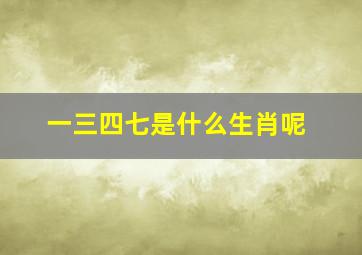 一三四七是什么生肖呢